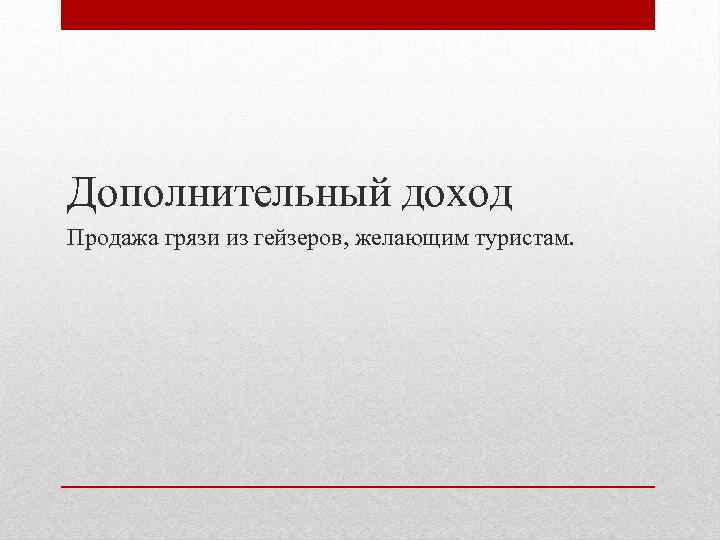 Дополнительный доход

Продажа грязи из гейзеров, желающим туристам.